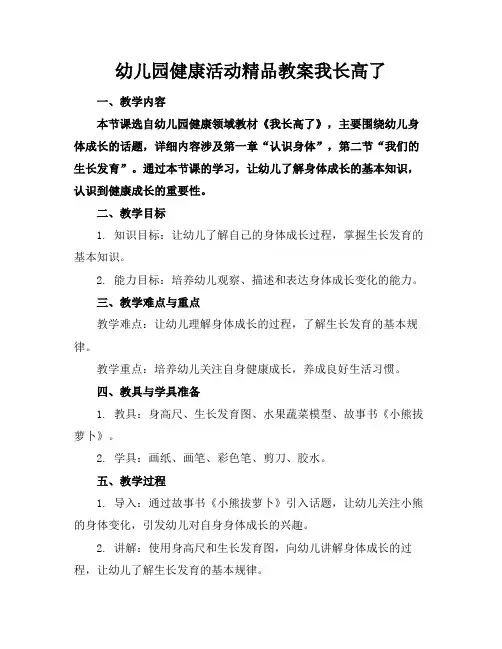 幼儿园健康活动精品教案我长高了

一、教学内容

本节课选自幼儿园健康领域教材《我长高了》，主要围绕幼儿身体成长的话题，详细内容涉及第一章“认识身体”，第二节“我们的生长发育”。通过本节课的学习，让幼儿了解身体成长的基本知识，认识到健康成长的重要性。

二、教学目标

1. 知识目标：让幼儿了解自己的身体成长过程，掌握生长发育的基本知识。

2. 能力目标：培养幼儿观察、描述和表达身体成长变化的能力。

三、教学难点与重点

教学难点：让幼儿理解身体成长的过程，了解生长发育的基本规律。

教学重点：培养幼儿关注自身健康成长，养成良好生活习惯。

四、教具与学具准备

1. 教具：身高尺、生长发育图、水果蔬菜模型、故事书《小熊拔萝卜》。

2. 学具：画纸、画笔、彩色笔、剪刀、胶水。

五、教学过程

1. 导入：通过故事书《小熊拔萝卜》引入话题，让幼儿关注小熊的身体变化，引发幼儿对自身身体成长的兴趣。

2. 讲解：使用身高尺和生长发育图，向幼儿讲解身体成长的过程，让幼儿了解生长发育的基本规律。